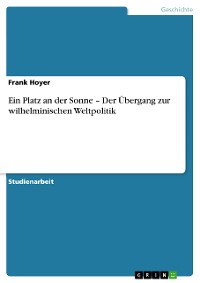 Geschichte

Frank Hoyer

Ein Platz an der Sonne – Der Übergang zur wilhelminischen Weltpolitik

Studienarbeit

GRIN